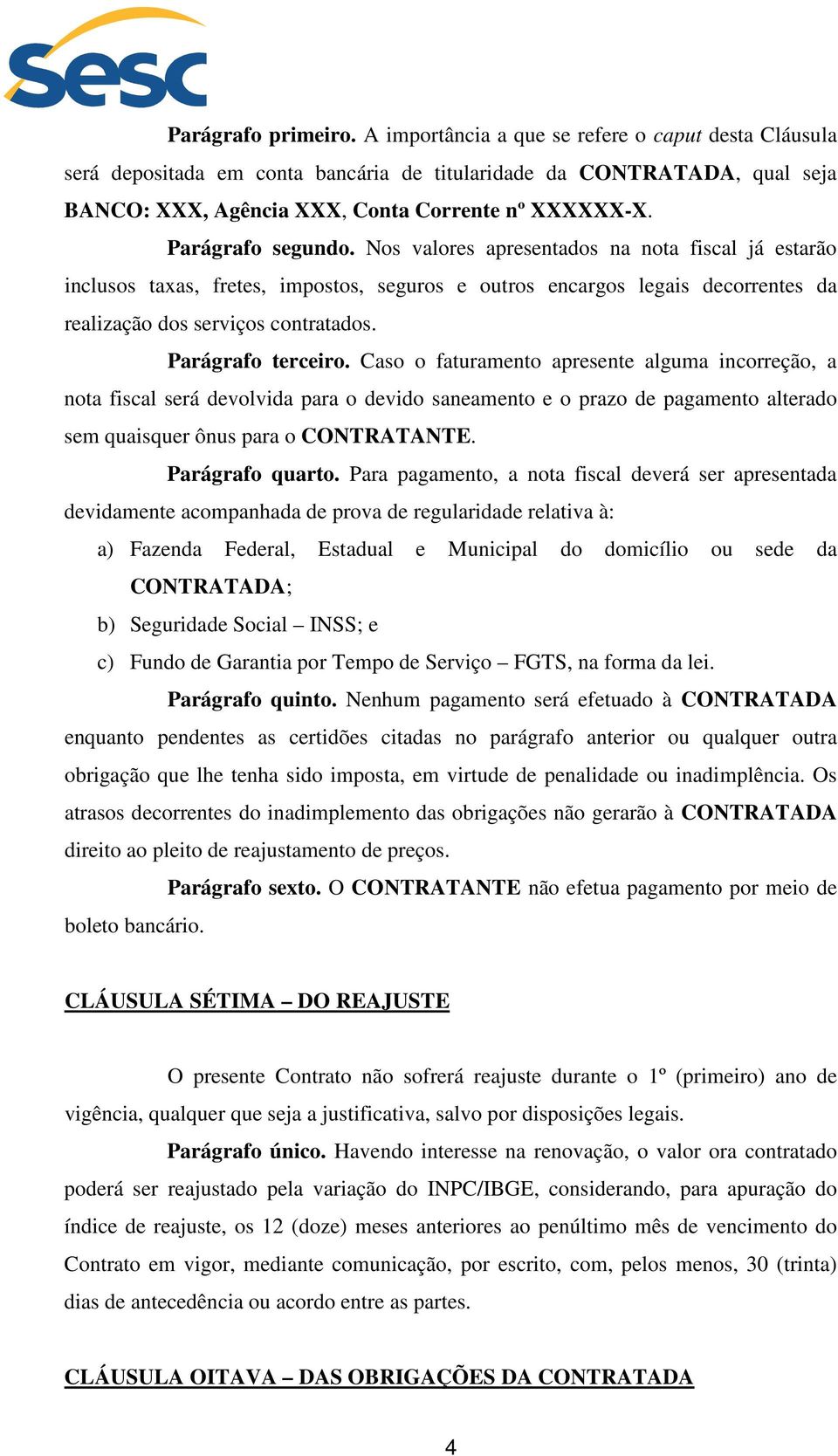 sesc

Parágrafo primeiro. A importância a que se refere o caput desta Cláusula será depositada em conta bancária de titularidade da CONTRATADA, qual seja BANCO: XXX, Agência XXX, Conta Corrente nº XXXXXX-X.

Parágrafo segundo. Nos valores apresentados na nota fiscal já estarão inclusos taxas, fretes, impostos, seguros e outros encargos legais decorrentes da realização dos serviços contratados.

Parágrafo terceiro. Caso o faturamento apresente alguma incorreção, a nota fiscal será devolvida para o devido saneamento e o prazo de pagamento alterado sem quaisquer ônus para o CONTRATANTE.

Parágrafo quarto. Para pagamento, a nota fiscal deverá ser apresentada devidamente acompanhada de prova de regularidade relativa à:

a) Fazenda Federal, Estadual e Municipal do domicílio ou sede da CONTRATADA;

b) Seguridade Social – INSS; e

c) Fundo de Garantia por Tempo de Serviço – FGTS, na forma da lei.

Parágrafo quinto. Nenhum pagamento será efetuado à CONTRATADA enquanto pendentes as certidões citadas no parágrafo anterior ou qualquer outra obrigação que lhe tenha sido imposta, em virtude de penalidade ou inadimplência. Os atrasos decorrentes do inadimplemento das obrigações não gerarão à CONTRATADA direito ao pleito de reajustamento de preços.

Parágrafo sexto. O CONTRATANTE não efetua pagamento por meio de boleto bancário.

CLÁUSULA SÉTIMA – DO REAJUSTE

O presente Contrato não sofrerá reajuste durante o 1º (primeiro) ano de vigência, qualquer que seja a justificativa, salvo por disposições legais.

Parágrafo único. Havendo interesse na renovação, o valor ora contratado poderá ser reajustado pela variação do INPC/IBGE, considerando, para apuração do índice de reajuste, os 12 (doze) meses anteriores ao penúltimo mês de vencimento do Contrato em vigor, mediante comunicação, por escrito, com, pelos menos, 30 (trinta) dias de antecedência ou acordo entre as partes.

CLÁUSULA OITAVA – DAS OBRIGAÇÕES DA CONTRATADA

4